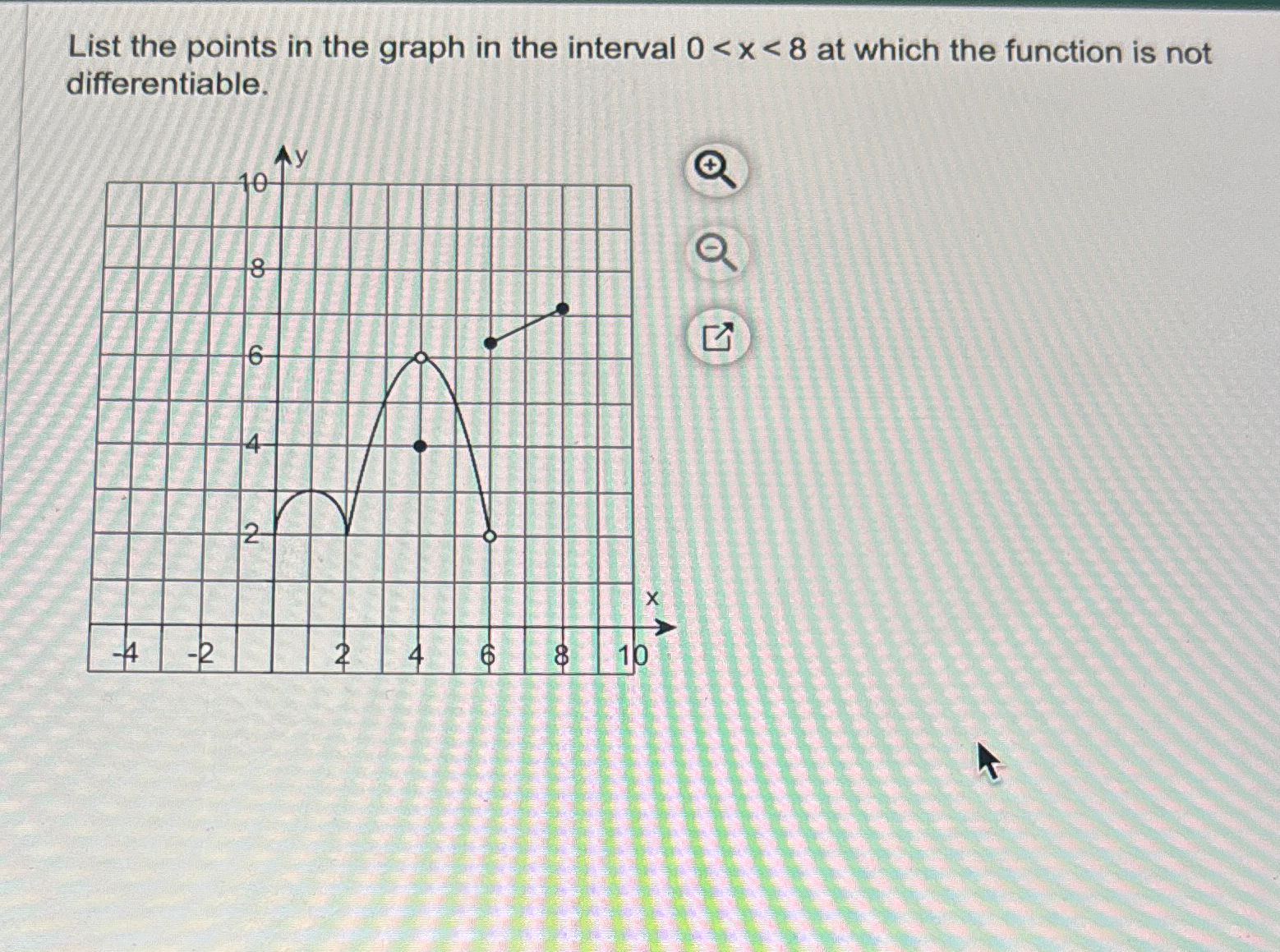 List the points in the graph in the interval $0 < x < 8$ at which the function is not differentiable.

y
10
8
6
4
2
x
-4
-2
2
4
6
8
10